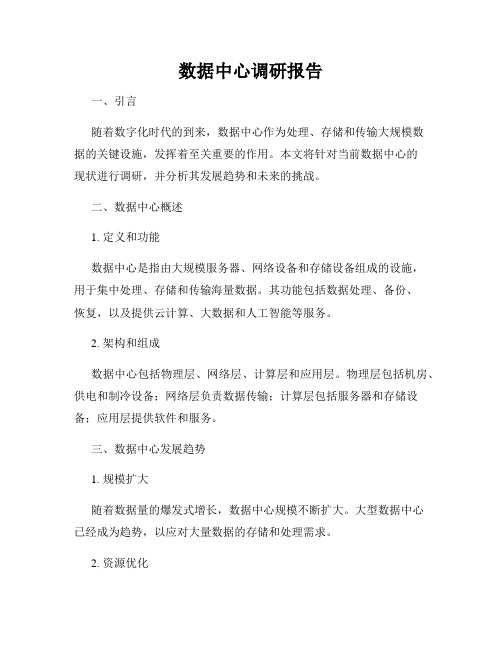 数据中心调研报告

一、引言

随着数字化时代的到来，数据中心作为处理、存储和传输大规模数据的关键设施，发挥着至关重要的作用。本文将针对当前数据中心的现状进行调研，并分析其发展趋势和未来的挑战。

二、数据中心概述

1. 定义和功能

数据中心是指由大规模服务器、网络设备和存储设备组成的设施，用于集中处理、存储和传输海量数据。其功能包括数据处理、备份、恢复，以及提供云计算、大数据和人工智能等服务。

2. 架构和组成

数据中心包括物理层、网络层、计算层和应用层。物理层包括机房、供电和制冷设备；网络层负责数据传输；计算层包括服务器和存储设备；应用层提供软件和服务。

三、数据中心发展趋势

1. 规模扩大

随着数据量的爆发式增长，数据中心规模不断扩大。大型数据中心已经成为趋势，以应对大量数据的存储和处理需求。

2. 资源优化